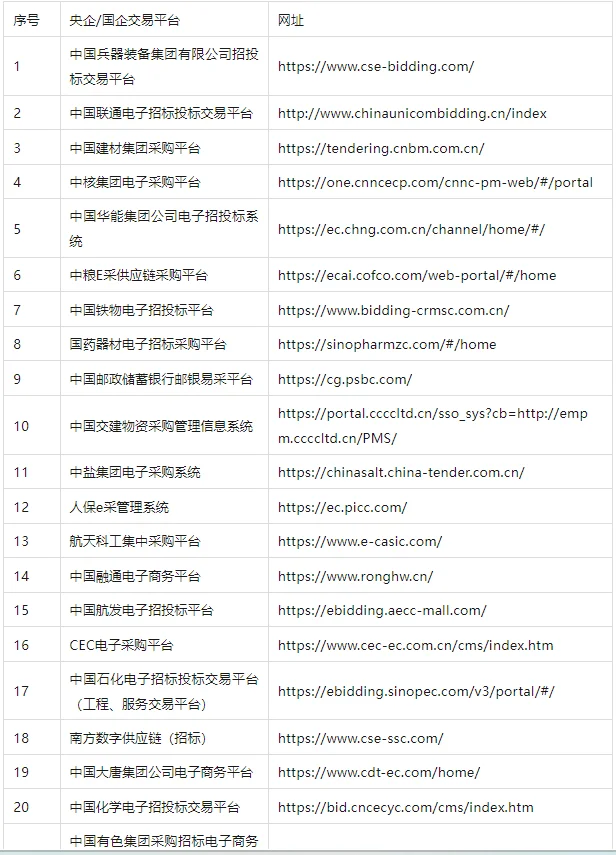 | 序号 | 央企/国企交易平台 | 网址 |
|---|---|---|
| 1 | 中国兵器装备集团有限公司招投标交易平台 | https://www.cse-bidding.com/ |
| 2 | 中国联通电子招标投标交易平台 | http://www.chinaunicombidding.cn/index |
| 3 | 中国建材集团采购平台 | https://tendering.cnbm.com.cn/ |
| 4 | 中核集团电子采购平台 | https://one.cnncecp.com/cnnc-pm-web/#/portal |
| 5 | 中国华能集团公司电子招投标系统 | https://ec.chng.com.cn/channel/home/#/ |
| 6 | 中粮E采供应链采购平台 | https://ecai.cofco.com/web-portal/#/home |
| 7 | 中国铁物电子招投标平台 | https://www.bidding-crmsc.com.cn/ |
| 8 | 国药器材电子招标采购平台 | https://sinopharmzc.com/#/home |
| 9 | 中国邮政储蓄银行邮银易采平台 | https://cg.psbc.com/ |
| 10 | 中国交建物资采购管理信息系统 | https://portal.ccccltd.cn/sso_sys?cb=http://empm.ccccltd.cn/PMS/ |
| 11 | 中盐集团电子采购系统 | https://chinasalt.china-tender.com.cn/ |
| 12 | 人保e采管理系统 | https://ec.picc.com/ |
| 13 | 航天科工集中采购平台 | https://www.e-casic.com/ |
| 14 | 中国融通电子商务平台 | https://www.ronghw.cn/ |
| 15 | 中国航发电子招投标平台 | https://ebidding.aecc-mall.com/ |
| 16 | CEC电子采购平台 | https://www.cec-ec.com.cn/cms/index.htm |
| 17 | 中国石化电子招标投标交易平台（工程、服务交易平台） | https://ebidding.sinopec.com/v3/portal/#/ |
| 18 | 南方数字供应链（招标） | https://www.cse-ssc.com/ |
| 19 | 中国大唐集团公司电子商务平台 | https://www.cdt-ec.com/home/ |
| 20 | 中国化学电子招投标交易平台 | https://bid.cncecyc.com/cms/index.htm |
|  | 中国有色集团采购招标电子商务 |  |